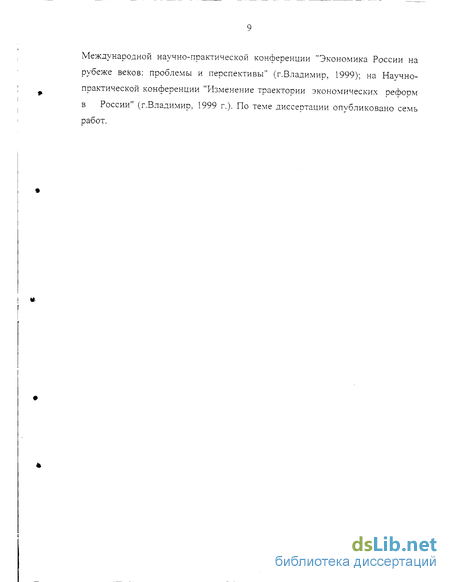 9

Международной научно-практической конференции "Экономика России на рубеже веков: проблемы и перспективы" (г.Владимир, 1999); на Научно-практической конференции "Изменение траектории экономических реформ в России" (г.Владимир, 1999 г.). По теме диссертации опубликовано семь работ.

dsLib.net
библиотека диссертаций